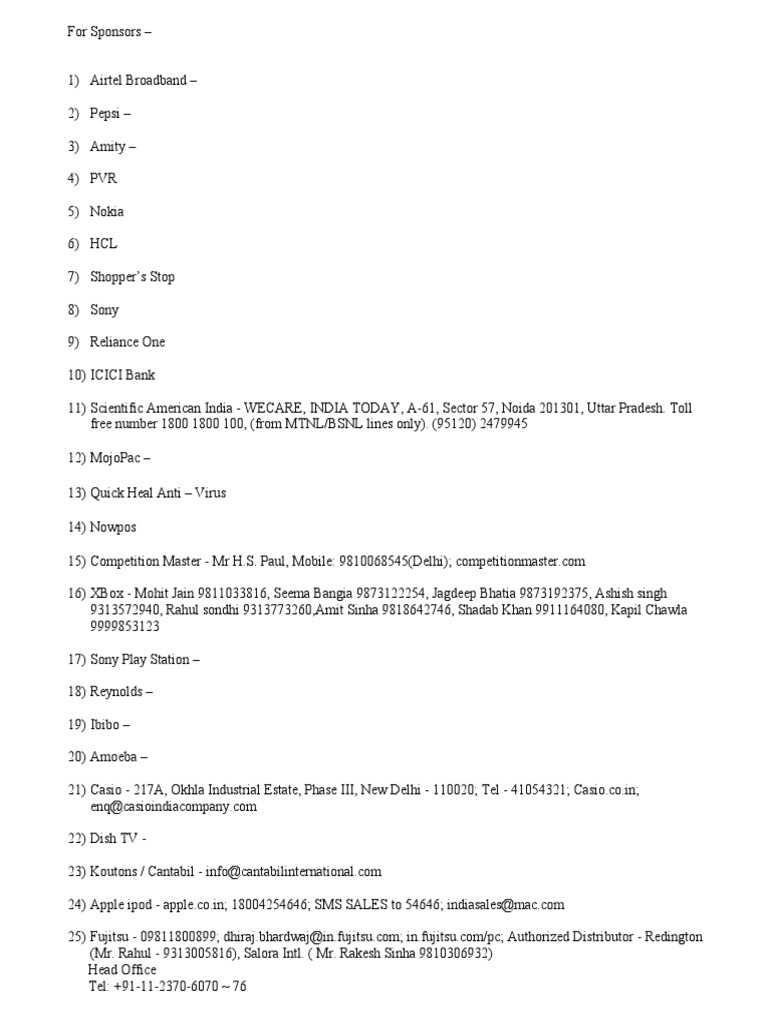 For Sponsors –

1) Airtel Broadband –

2) Pepsi –

3) Amity –

4) PVR

5) Nokia

6) HCL

7) Shopper's Stop

8) Sony

9) Reliance One

10) ICICI Bank

11) Scientific American India - WECARE, INDIA TODAY, A-61, Sector 57, Noida 201301, Uttar Pradesh. Toll free number 1800 1800 100, (from MTNL/BSNL lines only). (95120) 2479945

12) MojoPac –

13) Quick Heal Anti – Virus

14) Nowpos

15) Competition Master - Mr H.S. Paul, Mobile: 9810068545(Delhi); competitionmaster.com

16) XBox - Mohit Jain 9811033816, Seema Bangia 9873122254, Jagdeep Bhatia 9873192375, Ashish singh 9313572940, Rahul sondhi 9313773260,Amit Sinha 9818642746, Shadab Khan 9911164080, Kapil Chawla 9999853123

17) Sony Play Station –

18) Reynolds –

19) Ibibo –

20) Amoeba –

21) Casio - 217A, Okhla Industrial Estate, Phase III, New Delhi - 110020; Tel - 41054321; Casio.co.in; enq@casioindiacompany.com

22) Dish TV -

23) Koutons / Cantabil - info@cantabilinternational.com

24) Apple ipod - apple.co.in; 18004254646; SMS SALES to 54646; indiasales@mac.com

25) Fujitsu - 09811800899; dhiraj.bhardwaj@in.fujitsu.com; in.fujitsu.com/pc; Authorized Distributor - Redington (Mr. Rahul - 9313005816), Salora Intl. ( Mr. Rakesh Sinha 9810306932)
Head Office
Tel: +91-11-2370-6070 ~ 76